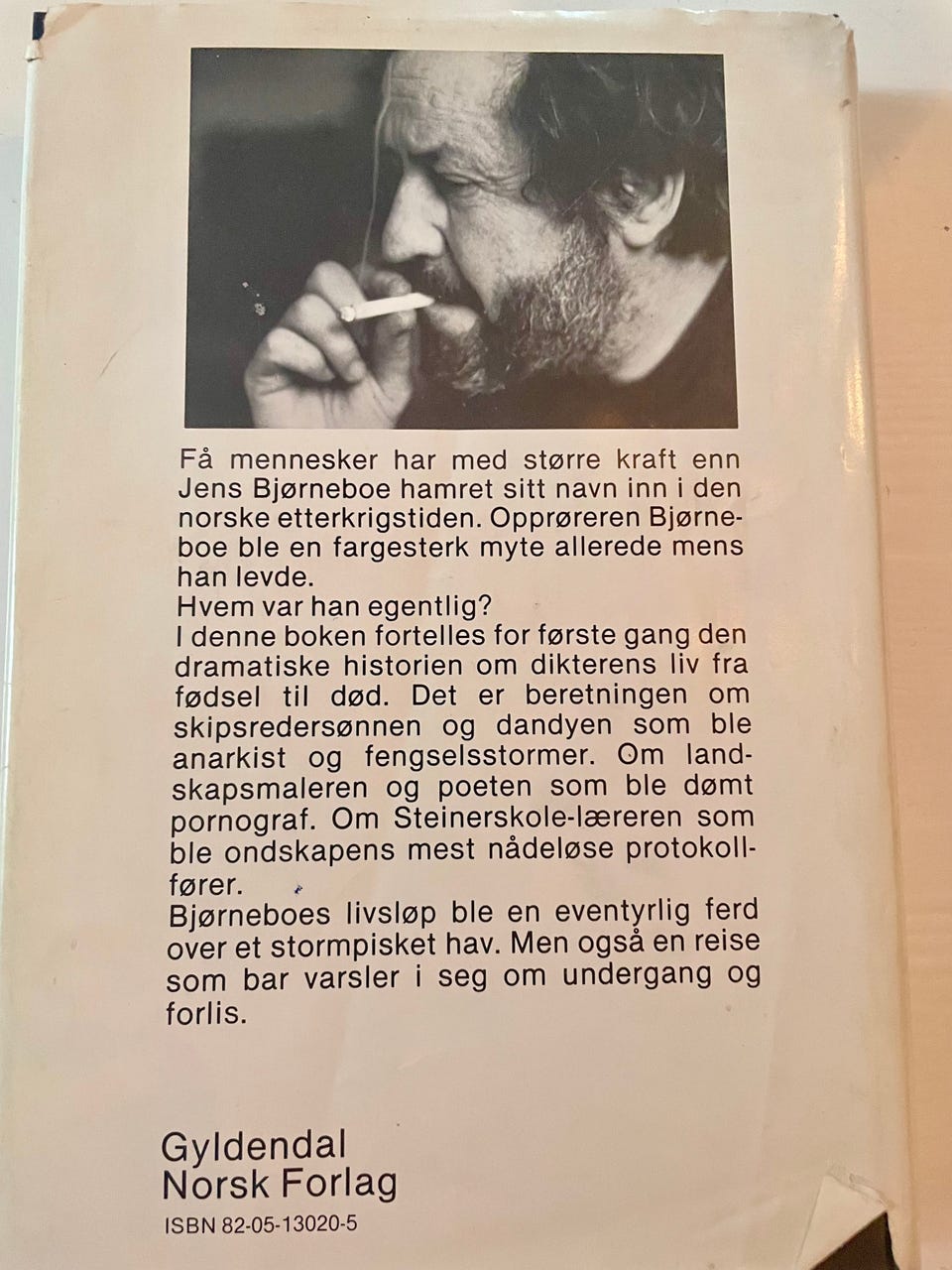 Få mennesker har med større kraft enn Jens Bjørneboe hamret sitt navn inn i den norske etterkrigstiden. Opprøreren Bjørneboe ble en fargesterk myte allerede mens han levde.
Hvem var han egentlig?
I denne boken fortelles for første gang den dramatiske historien om dikterens liv fra fødsel til død. Det er beretningen om skipsredersønnen og dandyen som ble anarkist og fengselsstormer. Om landskapsmaleren og poeten som ble dømt pornograf. Om Steinerskole-læreren som ble ondskapens mest nådeløse protokollfører.
Bjørneboes livsløp ble en eventyrlig ferd over et stormpisket hav. Men også en reise som bar varsler i seg om undergang og forlis.

Gyldendal
Norsk Forlag
ISBN 82-05-13020-5